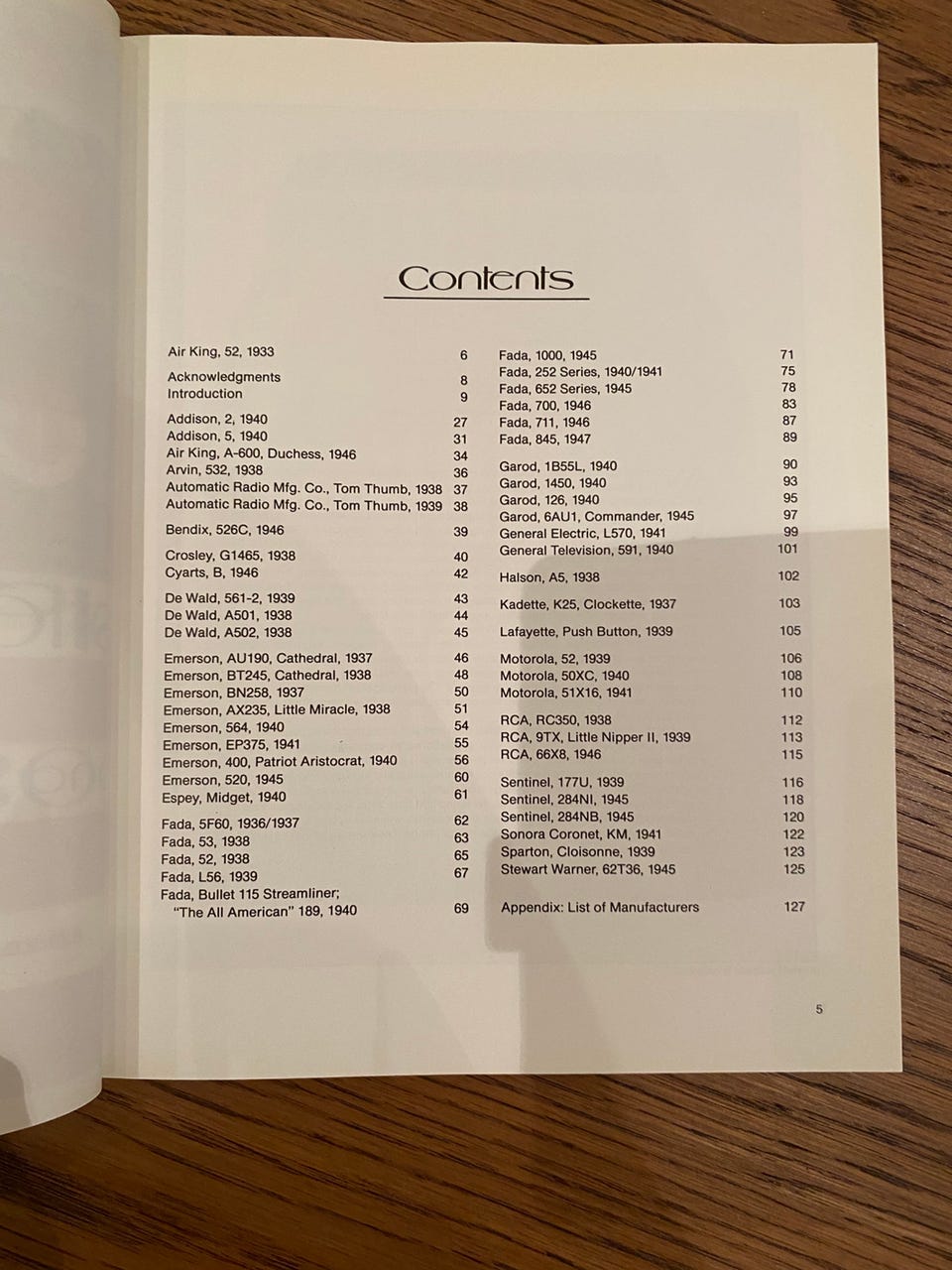 Contents

Air King, 52, 1933 6

Acknowledgments 8
Introduction 9

Addison, 2, 1940 27
Addison, 5, 1940 31
Air King, A-600, Duchess, 1946 34
Arvin, 532, 1938 36
Automatic Radio Mfg. Co., Tom Thumb, 1938 37
Automatic Radio Mfg. Co., Tom Thumb, 1939 38

Bendix, 526C, 1946 39

Crosley, G1465, 1938 40
Cyarts, B, 1946 42

De Wald, 561-2, 1939 43
De Wald, A501, 1938 44
De Wald, A502, 1938 45

Emerson, AU190, Cathedral, 1937 46
Emerson, BT245, Cathedral, 1938 48
Emerson, BN258, 1937 50
Emerson, AX235, Little Miracle, 1938 51
Emerson, 564, 1940 54
Emerson, EP375, 1941 55
Emerson, 400, Patriot Aristocrat, 1940 56
Emerson, 520, 1945 60
Espey, Midget, 1940 61

Fada, 5F60, 1936/1937 62
Fada, 53, 1938 63
Fada, 52, 1938 65
Fada, L56, 1939 67
Fada, Bullet 115 Streamliner; "The All American" 189, 1940 69

Fada, 1000, 1945 71
Fada, 252 Series, 1940/1941 75
Fada, 652 Series, 1945 78
Fada, 700, 1946 83
Fada, 711, 1946 87
Fada, 845, 1947 89

Garod, 1B55L, 1940 90
Garod, 1450, 1940 93
Garod, 126, 1940 95
Garod, 6AU1, Commander, 1945 97
General Electric, L570, 1941 99
General Television, 591, 1940 101

Halson, A5, 1938 102

Kadette, K25, Clockette, 1937 103

Lafayette, Push Button, 1939 105

Motorola, 52, 1939 106
Motorola, 50XC, 1940 108
Motorola, 51X16, 1941 110

RCA, RC350, 1938 112
RCA, 9TX, Little Nipper II, 1939 113
RCA, 66X8, 1946 115

Sentinel, 177U, 1939 116
Sentinel, 284NI, 1945 118
Sentinel, 284NB, 1945 120
Sonora Coronet, KM, 1941 122
Sparton, Cloisonne, 1939 123
Stewart Warner, 62T36, 1945 125

Appendix: List of Manufacturers 127

5